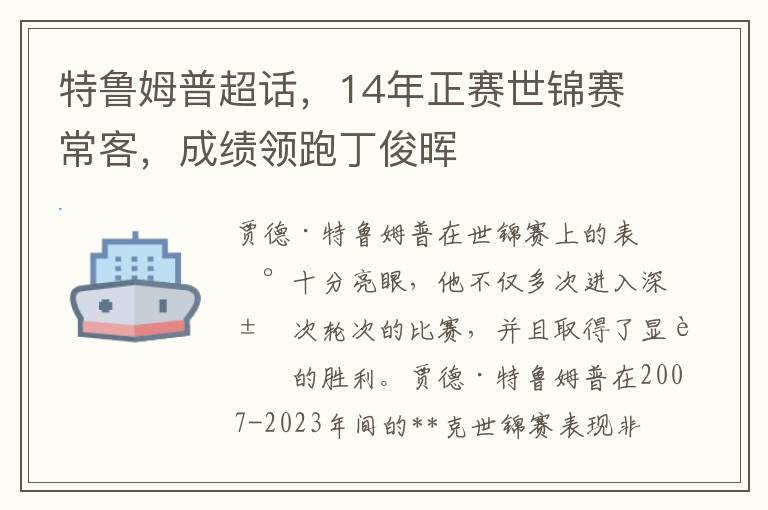 特鲁姆普超话，14年正赛世锦赛常客，成绩领跑丁俊晖

贾德·特鲁姆普在世锦赛上的表

°　十分亮眼，他不仅多次进入深

±　次轮次的比赛，并且取得了显è

的胜利。贾德·特鲁姆普在2007-2023年间的**克世锦赛表现非